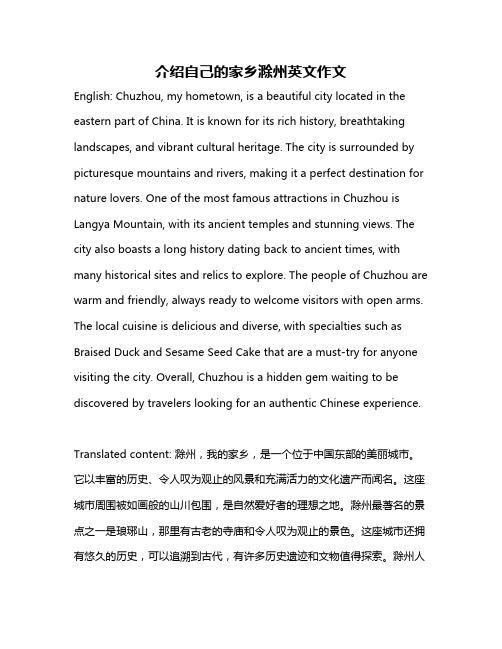 介绍自己的家乡滁州英文作文

English: Chuzhou, my hometown, is a beautiful city located in the eastern part of China. It is known for its rich history, breathtaking landscapes, and vibrant cultural heritage. The city is surrounded by picturesque mountains and rivers, making it a perfect destination for nature lovers. One of the most famous attractions in Chuzhou is Langya Mountain, with its ancient temples and stunning views. The city also boasts a long history dating back to ancient times, with many historical sites and relics to explore. The people of Chuzhou are warm and friendly, always ready to welcome visitors with open arms. The local cuisine is delicious and diverse, with specialties such as Braised Duck and Sesame Seed Cake that are a must-try for anyone visiting the city. Overall, Chuzhou is a hidden gem waiting to be discovered by travelers looking for an authentic Chinese experience.

Translated content: 滁州，我的家乡，是一个位于中国东部的美丽城市。它以丰富的历史、令人叹为观止的风景和充满活力的文化遗产而闻名。这座城市周围被如画般的山川包围，是自然爱好者的理想之地。滁州最著名的景点之一是琅琊山，那里有古老的寺庙和令人叹为观止的景色。这座城市还拥有悠久的历史，可以追溯到古代，有许多历史遗迹和文物值得探索。滁州人